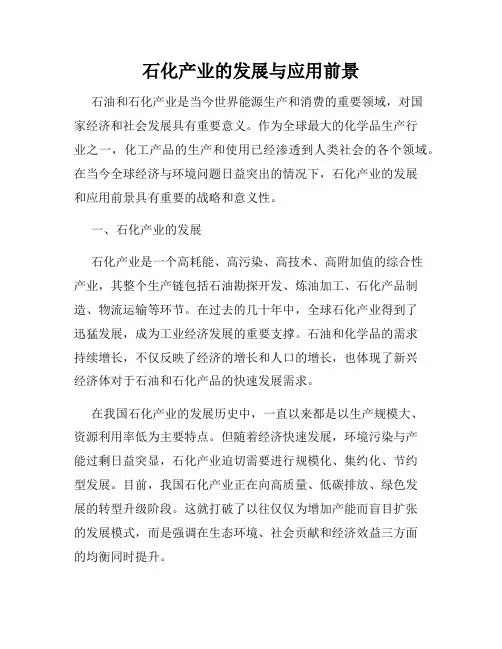 石化产业的发展与应用前景

石油和石化产业是当今世界能源生产和消费的重要领域，对国家经济和社会发展具有重要意义。作为全球最大的化学品生产行业之一，化工产品的生产和使用已经渗透到人类社会的各个领域。在当今全球经济与环境问题日益突出的情况下，石化产业的发展和应用前景具有重要的战略和意义性。

一、石化产业的发展

石化产业是一个高耗能、高污染、高技术、高附加值的综合性产业，其整个生产链包括石油勘探开发、炼油加工、石化产品制造、物流运输等环节。在过去的几十年中，全球石化产业得到了迅猛发展，成为工业经济发展的重要支撑。石油和化学品的需求持续增长，不仅反映了经济的增长和人口的增长，也体现了新兴经济体对于石油和石化产品的快速发展需求。

在我国石化产业的发展历史中，一直以来都是以生产规模大、资源利用率低为主要特点。但随着经济快速发展，环境污染与产能过剩日益突显，石化产业迫切需要进行规模化、集约化、节约型发展。目前，我国石化产业正在向高质量、低碳排放、绿色发展的转型升级阶段。这就打破了以往仅仅为增加产能而盲目扩张的发展模式，而是强调在生态环境、社会贡献和经济效益三方面的均衡同时提升。